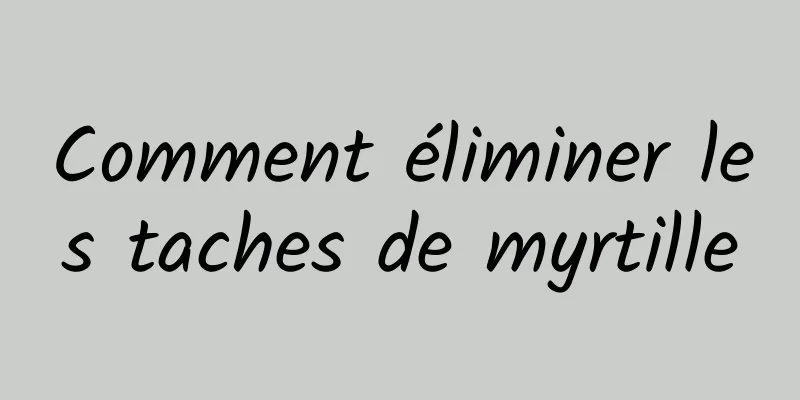 Comment éliminer les taches de myrtille